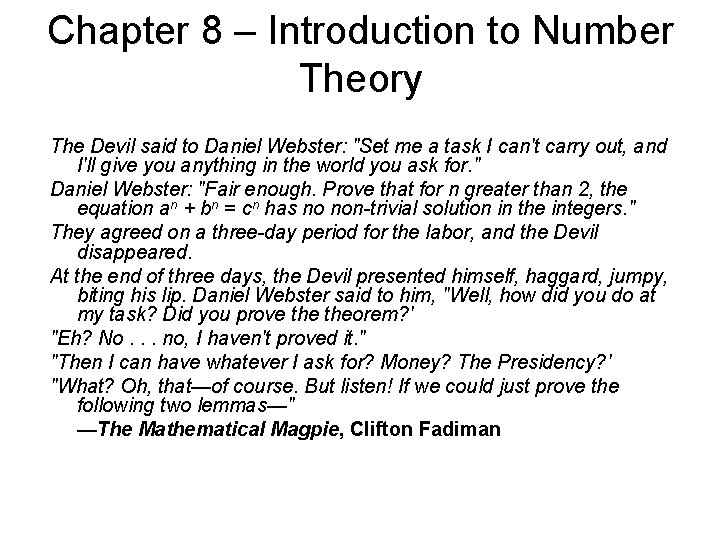 Chapter 8 – Introduction to Number Theory

The Devil said to Daniel Webster: "Set me a task I can't carry out, and I'll give you anything in the world you ask for."

Daniel Webster: "Fair enough. Prove that for n greater than 2, the equation $a^n + b^n = c^n$ has no non-trivial solution in the integers."

They agreed on a three-day period for the labor, and the Devil disappeared.

At the end of three days, the Devil presented himself, haggard, jumpy, biting his lip. Daniel Webster said to him, "Well, how did you do at my task? Did you prove the theorem?'

"Eh? No . . . no, I haven't proved it."

"Then I can have whatever I ask for? Money? The Presidency?'

"What? Oh, that—of course. But listen! If we could just prove the following two lemmas—"

—The Mathematical Magpie, Clifton Fadiman